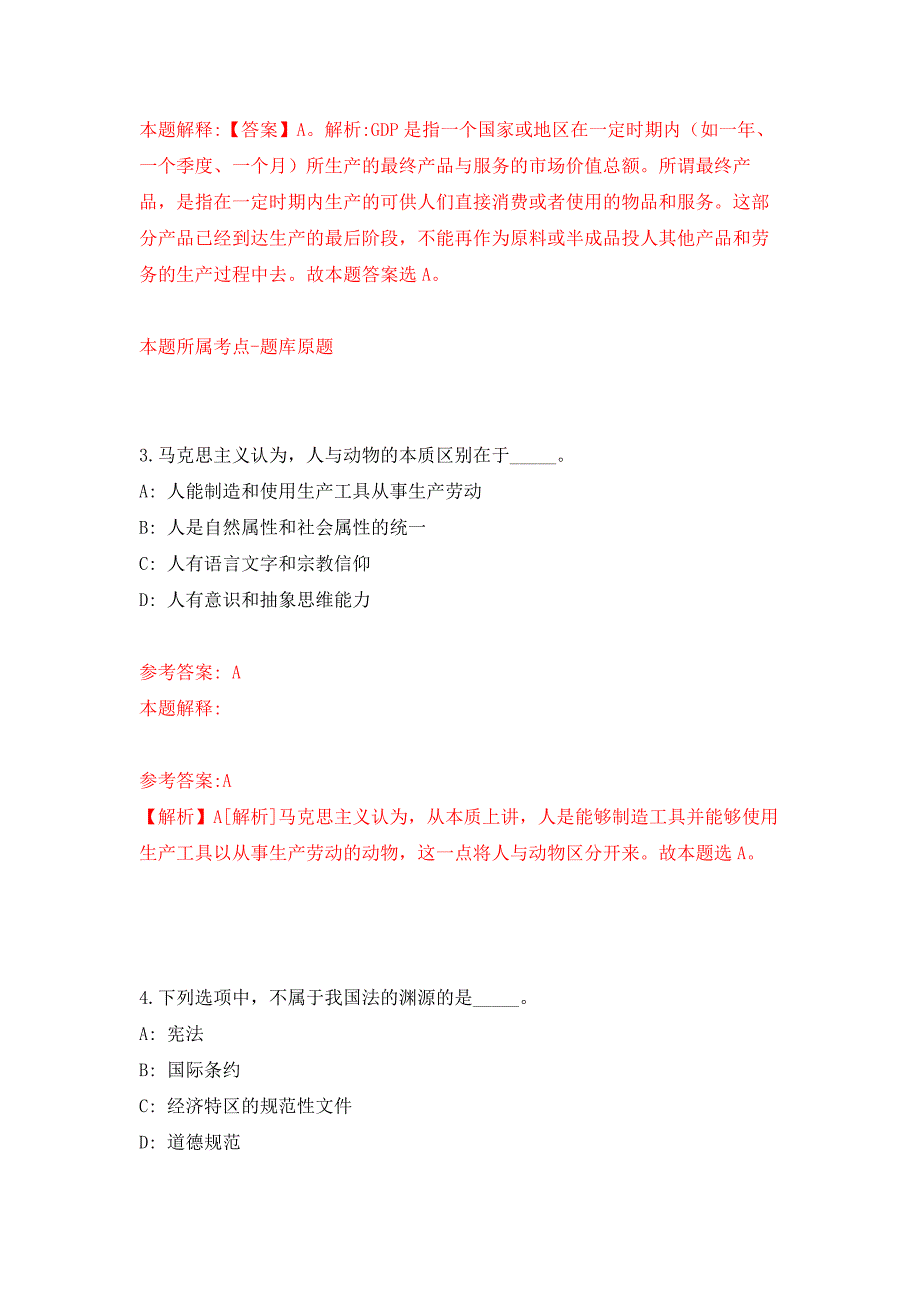 本题解释:【答案】A。解析:GDP是指一个国家或地区在一定时期内（如一年、一个季度、一个月）所生产的最终产品与服务的市场价值总额。所谓最终产品，是指在一定时期内生产的可供人们直接消费或者使用的物品和服务。这部分产品已经到达生产的最后阶段，不能再作为原料或半成品投人其他产品和劳务的生产过程中去。故本题答案选A。

本题所属考点-题库原题

3.马克思主义认为，人与动物的本质区别在于_____。

A: 人能制造和使用生产工具从事生产劳动

B: 人是自然属性和社会属性的统一

C: 人有语言文字和宗教信仰

D: 人有意识和抽象思维能力

参考答案: A

本题解释:

参考答案:A

【解析】A[解析]马克思主义认为，从本质上讲，人是能够制造工具并能够使用生产工具以从事生产劳动的动物，这一点将人与动物区分开来。故本题选A。

4.下列选项中，不属于我国法的渊源的是_____。

A: 宪法

B: 国际条约

C: 经济特区的规范性文件

D: 道德规范